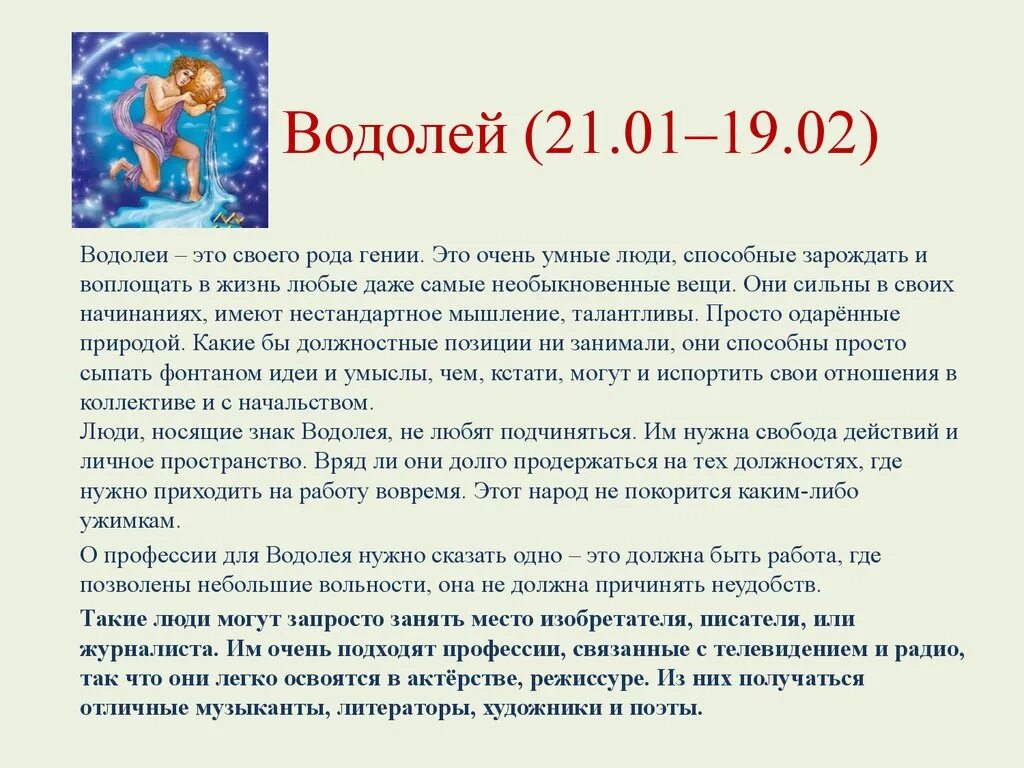 Водолей (21.01–19.02)

Водолеи – это своего рода гении. Это очень умные люди, способные зарождать и воплощать в жизнь любые даже самые необыкновенные вещи. Они сильны в своих начинаниях, имеют нестандартное мышление, талантливы. Просто одарённые природой. Какие бы должностные позиции ни занимали, они способны просто сыпать фонтаном идеи и умыслы, чем, кстати, могут и испортить свои отношения в коллективе и с начальством.
Люди, носящие знак Водолея, не любят подчиняться. Им нужна свобода действий и личное пространство. Вряд ли они долго продержаться на тех должностях, где нужно приходить на работу вовремя. Этот народ не покорится каким-либо ужимкам.

О профессии для Водолея нужно сказать одно – это должна быть работа, где позволены небольшие вольности, она не должна причинять неудобств.

Такие люди могут запросто занять место изобретателя, писателя, или журналиста. Им очень подходят профессии, связанные с телевидением и радио, так что они легко освоятся в актёрстве, режиссуре. Из них получаться отличные музыканты, литераторы, художники и поэты.